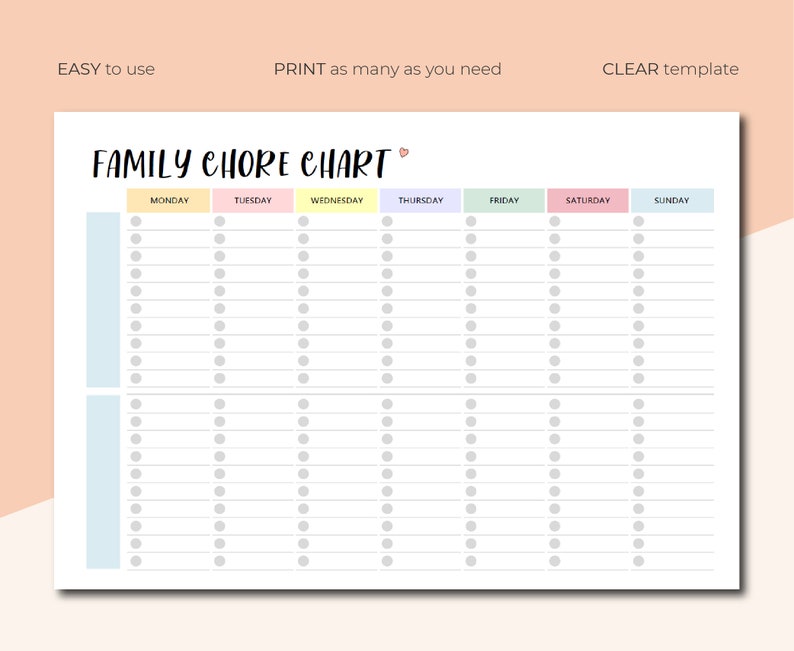 EASY to use

PRINT as many as you need

CLEAR template

FAMILY CHORE CHART

| MONDAY | TUESDAY | WEDNESDAY | THURSDAY | FRIDAY | SATURDAY | SUNDAY |
|---|---|---|---|---|---|---|